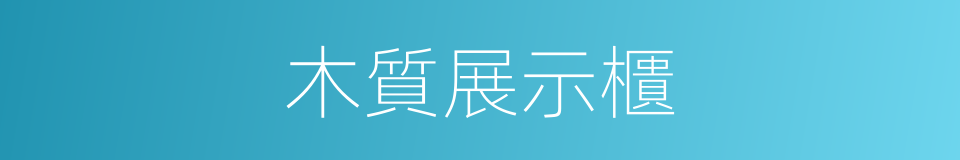 木質展示櫃